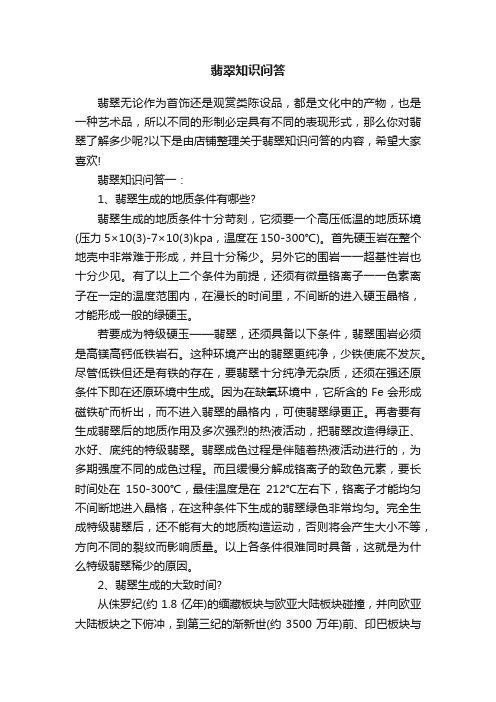 翡翠知识问答

翡翠无论作为首饰还是观赏类陈设品，都是文化中的产物，也是一种艺术品，所以不同的形制必定具有不同的表现形式，那么你对翡翠了解多少呢?以下是由店铺整理关于翡翠知识问答的内容，希望大家喜欢!

翡翠知识问答一：

1、翡翠生成的地质条件有哪些?

翡翠生成的地质条件十分苛刻，它须要一个高压低温的地质环境(压力 5×10(3)-7×10(3)kpa，温度在 150-300°C)。首先硬玉岩在整个地壳中非常难于形成，并且十分稀少。另外它的围岩一一超基性岩也十分少见。有了以上二个条件为前提，还须有微量铬离子一一色素离子在一定的温度范围内，在漫长的时间里，不间断的进入硬玉晶格，才能形成一般的绿硬玉。

若要成为特级硬玉——翡翠，还须具备以下条件，翡翠围岩必须是高镁高钙低铁岩石。这种环境产出的翡翠更纯净，少铁使底不发灰。尽管低铁但还是有铁的存在，要翡翠十分纯净无杂质，还须在强还原条件下即在还原环境中生成。因为在缺氧环境中，它所含的 Fe 会形成磁铁矿而析出，而不进入翡翠的晶格内，可使翡翠绿更正。再者要有生成翡翠后的地质作用及多次强烈的热液活动，把翡翠改造得绿正、水好、底纯的特级翡翠。翡翠成色过程是伴随着热液活动进行的，为多期强度不同的成色过程。而且缓慢分解成铬离子的致色元素，要长时间处在 150-300°C，最佳温度是在 212°C左右下，铬离子才能均匀不间断地进入晶格，在这种条件下生成的翡翠绿色非常均匀。完全生成特级翡翠后，还不能有大的地质构造运动，否则将会产生大小不等，方向不同的裂纹而影响质量。以上各条件很难同时具备，这就是为什么特级翡翠稀少的原因。

2、翡翠生成的大致时间?

从侏罗纪(约 1.8 亿年)的缅藏板块与欧亚大陆板块碰撞，并向欧亚大陆板块之下俯冲，到第三纪的渐新世(约 3500 万年)前、印巴板块与